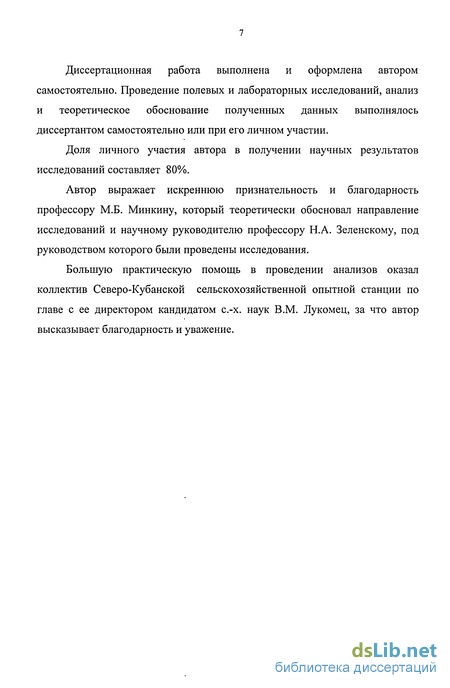 7

Диссертационная работа выполнена и оформлена автором самостоятельно. Проведение полевых и лабораторных исследований, анализ и теоретическое обоснование полученных данных выполнялось диссертантом самостоятельно или при его личном участии.

Доля личного участия автора в получении научных результатов исследований составляет 80%.

Автор выражает искреннюю признательность и благодарность профессору М.Б. Минкину, который теоретически обосновал направление исследований и научному руководителю профессору Н.А. Зеленскому, под руководством которого были проведены исследования.

Большую практическую помощь в проведении анализов оказал коллектив Северо-Кубанской сельскохозяйственной опытной станции по главе с ее директором кандидатом с.-х. наук В.М. Лукомец, за что автор высказывает благодарность и уважение.

dsLib.net
библиотека диссертаций